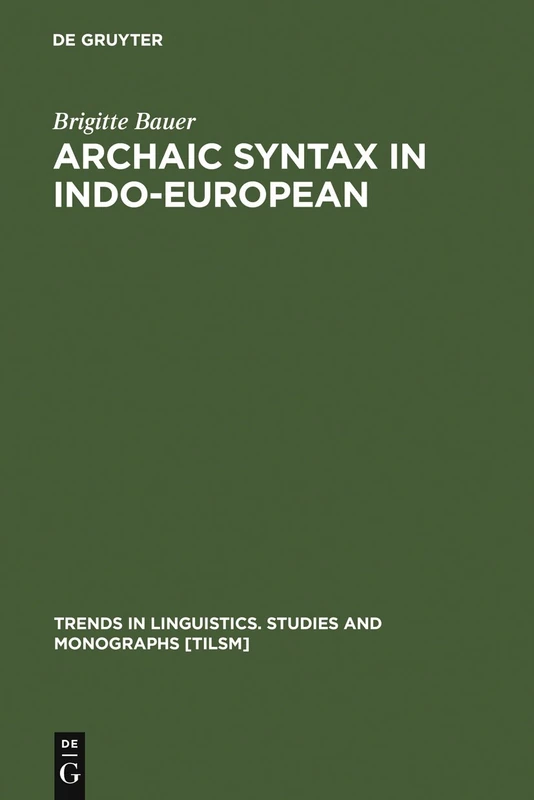 DE GRUYTER

Brigitte Bauer

ARCHAIC SYNTAX IN INDO-EUROPEAN

TRENDS IN LINGUISTICS. STUDIES AND MONOGRAPHS [TILSM]

DE G